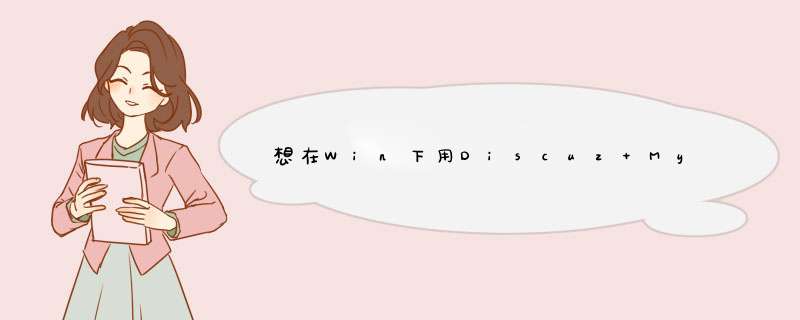 想在Win下用Discuz+My